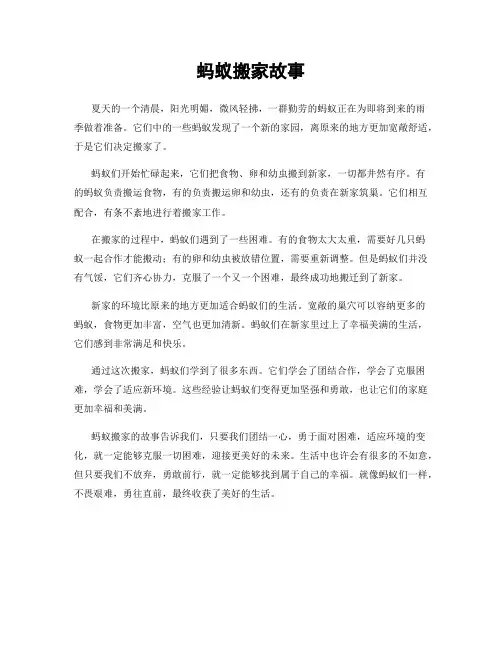 蚂蚁搬家故事

夏天的一个清晨，阳光明媚，微风轻拂，一群勤劳的蚂蚁正在为即将到来的雨季做着准备。它们中的一些蚂蚁发现了一个新的家园，离原来的地方更加宽敞舒适，于是它们决定搬家了。

蚂蚁们开始忙碌起来，它们把食物、卵和幼虫搬到新家，一切都井然有序。有的蚂蚁负责搬运食物，有的负责搬运卵和幼虫，还有的负责在新家筑巢。它们相互配合，有条不紊地进行着搬家工作。

在搬家的过程中，蚂蚁们遇到了一些困难。有的食物太大太重，需要好几只蚂蚁一起合作才能搬动；有的卵和幼虫被放错位置，需要重新调整。但是蚂蚁们并没有气馁，它们齐心协力，克服了一个又一个困难，最终成功地搬迁到了新家。

新家的环境比原来的地方更加适合蚂蚁们的生活。宽敞的巢穴可以容纳更多的蚂蚁，食物更加丰富，空气也更加清新。蚂蚁们在新家里过上了幸福美满的生活，它们感到非常满足和快乐。

通过这次搬家，蚂蚁们学到了很多东西。它们学会了团结合作，学会了克服困难，学会了适应新环境。这些经验让蚂蚁们变得更加坚强和勇敢，也让它们的家庭更加幸福和美满。

蚂蚁搬家的故事告诉我们，只要我们团结一心，勇于面对困难，适应环境的变化，就一定能够克服一切困难，迎接更美好的未来。生活中也许会有很多的不如意，但只要我们不放弃，勇敢前行，就一定能够找到属于自己的幸福。就像蚂蚁们一样，不畏艰难，勇往直前，最终收获了美好的生活。